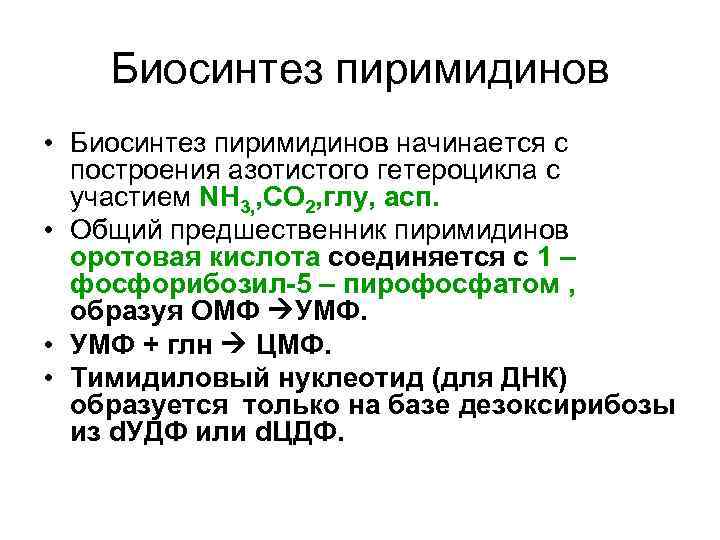 Биосинтез пиримидинов

• Биосинтез пиримидинов начинается с построения азотистого гетероцикла с участием $NH_3$,$CO_2$,глу, асп.
• Общий предшественник пиримидинов оротовая кислота соединяется с 1 – фосфорибозил-5 – пирофосфатом , образуя ОМФ →УМФ.
• УМФ + глн → ЦМФ.
• Тимидиловый нуклеотид (для ДНК) образуется только на базе дезоксирибозы из dУДФ или dЦДФ.